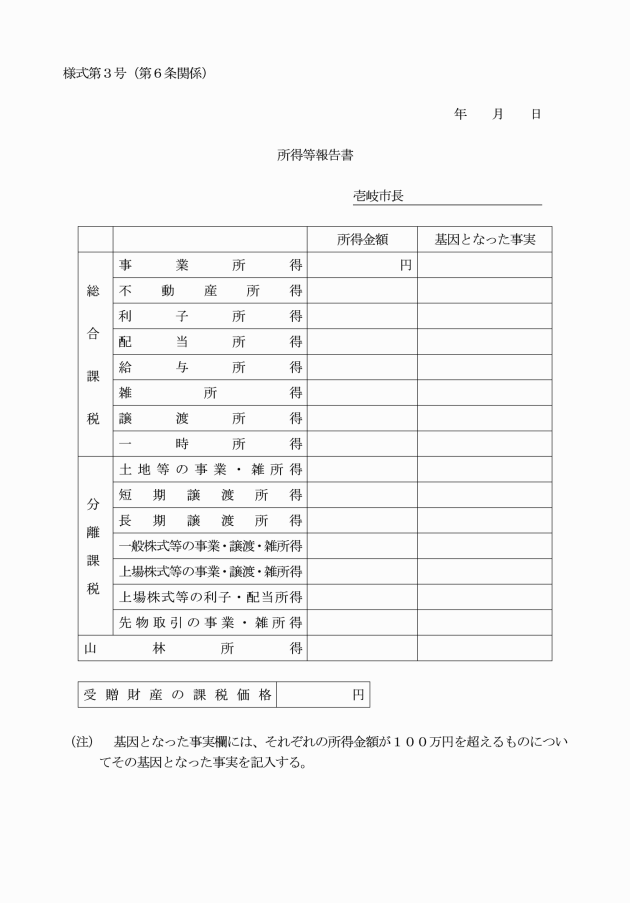 様式第３号（第６条関係）

年　月　日

所得等報告書

壱岐市長

| | | 所得金額 | 基因となった事実 |
|---|---|---|---|
| 総合課税 | 事業所得 | 円 | |
| | 不動産所得 | | |
| | 利子所得 | | |
| | 配当所得 | | |
| | 給与所得 | | |
| | 雑所得 | | |
| | 譲渡所得 | | |
| | 一時所得 | | |
| 分離課税 | 土地等の事業・雑所得 | | |
| | 短期譲渡所得 | | |
| | 長期譲渡所得 | | |
| | 一般株式等の事業・譲渡・雑所得 | | |
| | 上場株式等の事業・譲渡・雑所得 | | |
| | 上場株式等の利子・配当所得 | | |
| | 先物取引の事業・雑所得 | | |
| 山林所得 | | | |

| 受贈財産の課税価格 | 円 |
|---|---|

（注）　基因となった事実欄には、それぞれの所得金額が１００万円を超えるものについてその基因となった事実を記入する。